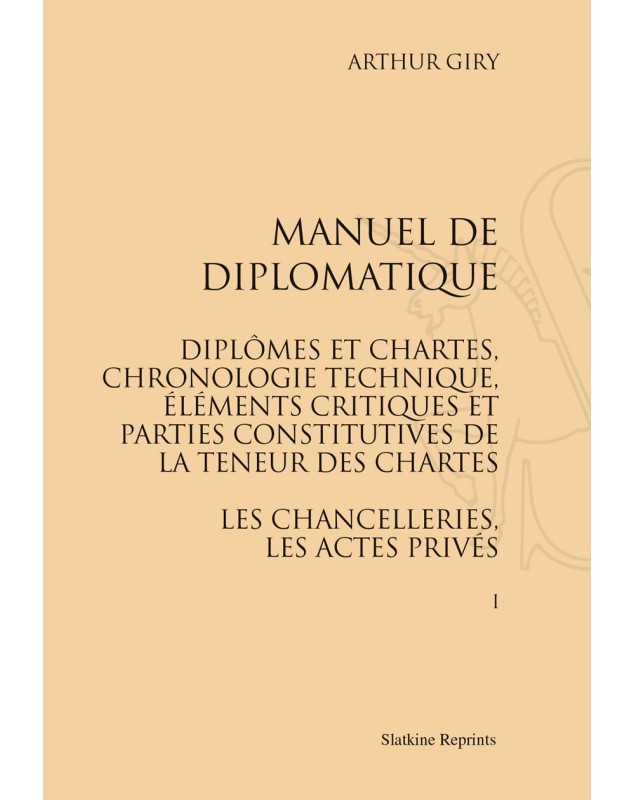 ARTHUR GIRY

MANUEL DE DIPLOMATIQUE

DIPLÔMES ET CHARTES, CHRONOLOGIE TECHNIQUE, ÉLÉMENTS CRITIQUES ET PARTIES CONSTITUTIVES DE LA TENEUR DES CHARTES

LES CHANCELLERIES, LES ACTES PRIVÉS

I

Slatkine Reprints